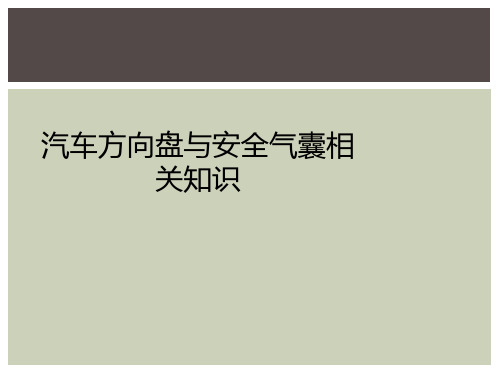 汽车方向盘与安全气囊相关知识